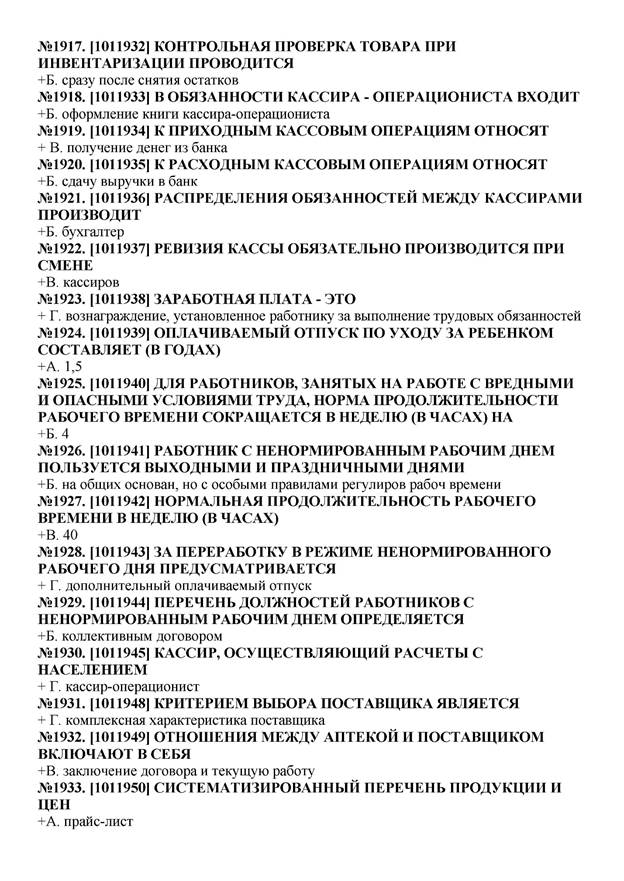 №1917. [1011932] КОНТРОЛЬНАЯ ПРОВЕРКА ТОВАРА ПРИ ИНВЕНТАРИЗАЦИИ ПРОВОДИТСЯ
+Б. сразу после снятия остатков
№1918. [1011933] В ОБЯЗАННОСТИ КАССИРА - ОПЕРАЦИОНИСТА ВХОДИТ
+Б. оформление книги кассира-операциониста
№1919. [1011934] К ПРИХОДНЫМ КАССОВЫМ ОПЕРАЦИЯМ ОТНОСЯТ
+ В. получение денег из банка
№1920. [1011935] К РАСХОДНЫМ КАССОВЫМ ОПЕРАЦИЯМ ОТНОСЯТ
+Б. сдачу выручки в банк
№1921. [1011936] РАСПРЕДЕЛЕНИЯ ОБЯЗАННОСТЕЙ МЕЖДУ КАССИРАМИ ПРОИЗВОДИТ
+Б. бухгалтер
№1922. [1011937] РЕВИЗИЯ КАССЫ ОБЯЗАТЕЛЬНО ПРОИЗВОДИТСЯ ПРИ СМЕНЕ
+В. кассиров
№1923. [1011938] ЗАРАБОТНАЯ ПЛАТА - ЭТО
+ Г. вознаграждение, установленное работнику за выполнение трудовых обязанностей
№1924. [1011939] ОПЛАЧИВАЕМЫЙ ОТПУСК ПО УХОДУ ЗА РЕБЕНКОМ СОСТАВЛЯЕТ (В ГОДАХ)
+А. 1,5
№1925. [1011940] ДЛЯ РАБОТНИКОВ, ЗАНЯТЫХ НА РАБОТЕ С ВРЕДНЫМИ И ОПАСНЫМИ УСЛОВИЯМИ ТРУДА, НОРМА ПРОДОЛЖИТЕЛЬНОСТИ РАБОЧЕГО ВРЕМЕНИ СОКРАЩАЕТСЯ В НЕДЕЛЮ (В ЧАСАХ) НА
+Б. 4
№1926. [1011941] РАБОТНИК С НЕНОРМИРОВАННЫМ РАБОЧИМ ДНЕМ ПОЛЬЗУЕТСЯ ВЫХОДНЫМИ И ПРАЗДНИЧНЫМИ ДНЯМИ
+Б. на общих основан, но с особыми правилами регулиров рабоч времени
№1927. [1011942] НОРМАЛЬНАЯ ПРОДОЛЖИТЕЛЬНОСТЬ РАБОЧЕГО ВРЕМЕНИ В НЕДЕЛЮ (В ЧАСАХ)
+В. 40
№1928. [1011943] ЗА ПЕРЕРАБОТКУ В РЕЖИМЕ НЕНОРМИРОВАННОГО РАБОЧЕГО ДНЯ ПРЕДУСМАТРИВАЕТСЯ
+ Г. дополнительный оплачиваемый отпуск
№1929. [1011944] ПЕРЕЧЕНЬ ДОЛЖНОСТЕЙ РАБОТНИКОВ С НЕНОРМИРОВАННЫМ РАБОЧИМ ДНЕМ ОПРЕДЕЛЯЕТСЯ
+Б. коллективным договором
№1930. [1011945] КАССИР, ОСУЩЕСТВЛЯЮЩИЙ РАСЧЕТЫ С НАСЕЛЕНИЕМ
+ Г. кассир-операционист
№1931. [1011948] КРИТЕРИЕМ ВЫБОРА ПОСТАВЩИКА ЯВЛЯЕТСЯ
+ Г. комплексная характеристика поставщика
№1932. [1011949] ОТНОШЕНИЯ МЕЖДУ АПТЕКОЙ И ПОСТАВЩИКОМ ВКЛЮЧАЮТ В СЕБЯ
+В. заключение договора и текущую работу
№1933. [1011950] СИСТЕМАТИЗИРОВАННЫЙ ПЕРЕЧЕНЬ ПРОДУКЦИИ И ЦЕН
+А. прайс-лист